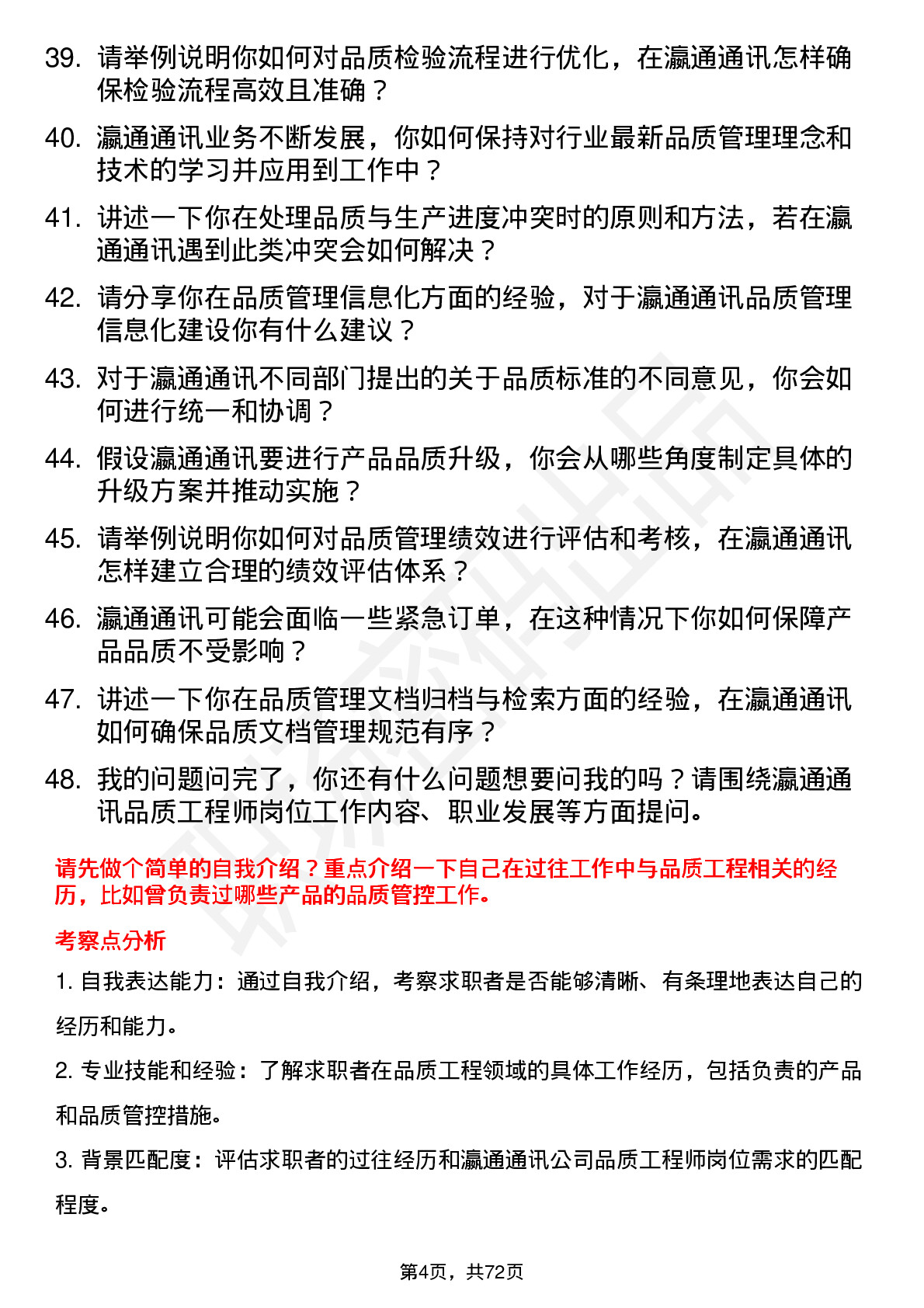 39. 请举例说明你如何对品质检验流程进行优化，在瀛通通讯怎样确保检验流程高效且准确？

40. 瀛通通讯业务不断发展，你如何保持对行业最新品质管理理念和技术的学习并应用到工作中？

41. 讲述一下你在处理品质与生产进度冲突时的原则和方法，若在瀛通通讯遇到此类冲突会如何解决？

42. 请分享你在品质管理信息化方面的经验，对于瀛通通讯品质管理信息化建设你有什么建议？

43. 对于瀛通通讯不同部门提出的关于品质标准的不同意见，你会如何进行统一和协调？

44. 假设瀛通通讯要进行产品品质升级，你会从哪些角度制定具体的升级方案并推动实施？

45. 请举例说明你如何对品质管理绩效进行评估和考核，在瀛通通讯怎样建立合理的绩效评估体系？

46. 瀛通通讯可能会面临一些紧急订单，在这种情况下你如何保障产品品质不受影响？

47. 讲述一下你在品质管理文档归档与检索方面的经验，在瀛通通讯如何确保品质文档管理规范有序？

48. 我的问题问完了，你还有什么问题想要问我的吗？请围绕瀛通通讯品质工程师岗位工作内容、职业发展等方面提问。

请先做个简单的自我介绍？重点介绍一下自己在过往工作中与品质工程相关的经历，比如曾负责过哪些产品的品质管控工作。

考察点分析

1. 自我表达能力：通过自我介绍，考察求职者是否能够清晰、有条理地表达自己的经历和能力。

2. 专业技能和经验：了解求职者在品质工程领域的具体工作经历，包括负责的产品和品质管控措施。

3. 背景匹配度：评估求职者的过往经历和瀛通通讯公司品质工程师岗位需求的匹配程度。

第4页，共72页